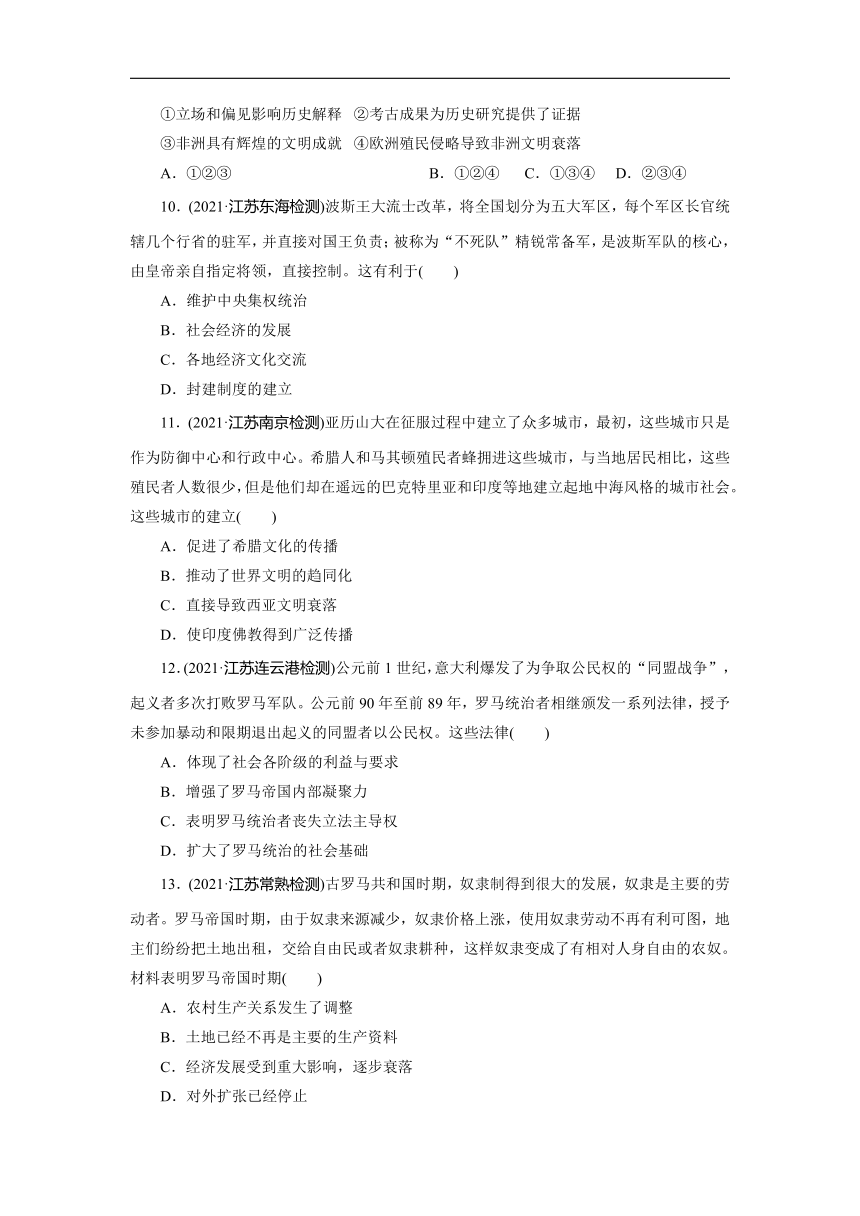 ①立场和偏见影响历史解释　②考古成果为历史研究提供了证据
③非洲具有辉煌的文明成就　④欧洲殖民侵略导致非洲文明衰落
A．①②③　　B．①②④　　C．①③④　　D．②③④

10．(2021·江苏东海检测)波斯王大流士改革，将全国划分为五大军区，每个军区长官统辖几个行省的驻军，并直接对国王负责；被称为“不死队”精锐常备军，是波斯军队的核心，由皇帝亲自指定将领，直接控制。这有利于(　　)
A．维护中央集权统治
B．社会经济的发展
C．各地经济文化交流
D．封建制度的建立

11．(2021·江苏南京检测)亚历山大在征服过程中建立了众多城市，最初，这些城市只是作为防御中心和行政中心。希腊人和马其顿殖民者蜂拥进这些城市，与当地居民相比，这些殖民者人数很少，但是他们却在遥远的巴克特里亚和印度等地建立起地中海风格的城市社会。这些城市的建立(　　)
A．促进了希腊文化的传播
B．推动了世界文明的趋同化
C．直接导致西亚文明衰落
D．使印度佛教得到广泛传播

12．(2021·江苏连云港检测)公元前1世纪，意大利爆发了为争取公民权的“同盟战争”，起义者多次打败罗马军队。公元前90年至前89年，罗马统治者相继颁发一系列法律，授予未参加暴动和限期退出起义的同盟者以公民权。这些法律(　　)
A．体现了社会各阶级的利益与要求
B．增强了罗马帝国内部凝聚力
C．表明罗马统治者丧失立法主导权
D．扩大了罗马统治的社会基础

13．(2021·江苏常熟检测)古罗马共和国时期，奴隶制得到很大的发展，奴隶是主要的劳动者。罗马帝国时期，由于奴隶来源减少，奴隶价格上涨，使用奴隶劳动不再有利可图，地主们纷纷把土地出租，交给自由民或者奴隶耕种，这样奴隶变成了有相对人身自由的农奴。材料表明罗马帝国时期(　　)
A．农村生产关系发生了调整
B．土地已经不再是主要的生产资料
C．经济发展受到重大影响，逐步衰落
D．对外扩张已经停止